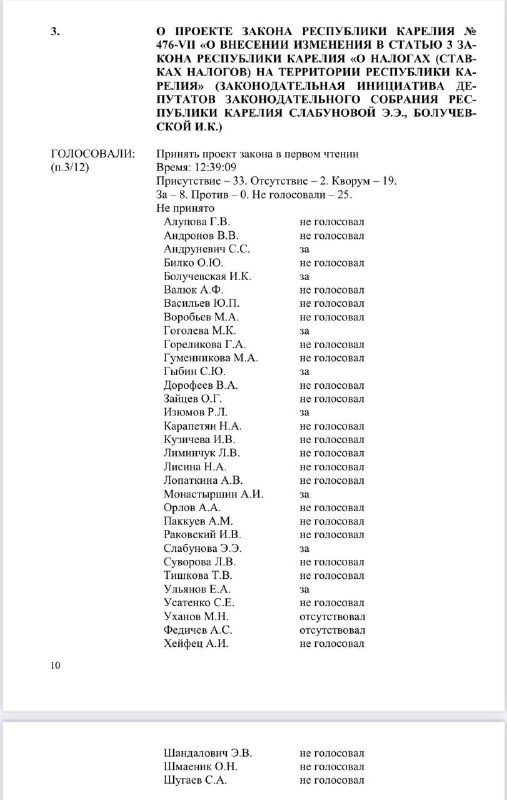 3. О ПРОЕКТЕ ЗАКОНА РЕСПУБЛИКИ КАРЕЛИЯ № 476-VII «О ВНЕСЕНИИ ИЗМЕНЕНИЯ В СТАТЬЮ 3 ЗАКОНА РЕСПУБЛИКИ КАРЕЛИЯ «О НАЛОГАХ (СТАВКАХ НАЛОГОВ) НА ТЕРРИТОРИИ РЕСПУБЛИКИ КАРЕЛИЯ» (ЗАКОНОДАТЕЛЬНАЯ ИНИЦИАТИВА ДЕПУТАТОВ ЗАКОНОДАТЕЛЬНОГО СОБРАНИЯ РЕСПУБЛИКИ КАРЕЛИЯ СЛАБУНОВОЙ Э.Э., БОЛУЧЕВСКОЙ И.К.)

ГОЛОСОВАЛИ: (п.3/12)
Принять проект закона в первом чтении
Время: 12:39:09
Присутствие – 33. Отсутствие – 2. Кворум – 19.
За – 8. Против – 0. Не голосовали – 25.
Не принято

| | |
|---|---|
| Алупова Г.В. | не голосовал |
| Андронов В.В. | не голосовал |
| Андруневич С.С. | за |
| Билко О.Ю. | не голосовал |
| Болучевская И.К. | за |
| Валюк А.Ф. | не голосовал |
| Васильев Ю.П. | не голосовал |
| Воробьев М.А. | не голосовал |
| Гоголева М.К. | за |
| Гореликова Г.А. | не голосовал |
| Гуменникова М.А. | не голосовал |
| Гыбин С.Ю. | за |
| Дорофеев В.А. | не голосовал |
| Зайцев О.Г. | не голосовал |
| Изюмов Р.Л. | за |
| Карапетян Н.А. | не голосовал |
| Кузичева И.В. | не голосовал |
| Лиминчук Л.В. | не голосовал |
| Лисина Н.А. | не голосовал |
| Лопаткина А.В. | не голосовал |
| Монастыршин А.И. | за |
| Орлов А.А. | не голосовал |
| Паккуев А.М. | не голосовал |
| Раковский И.В. | не голосовал |
| Слабунова Э.Э. | за |
| Суворова Л.В. | не голосовал |
| Тишкова Т.В. | не голосовал |
| Ульянов Е.А. | за |
| Усатенко С.Е. | не голосовал |
| Уханов М.Н. | отсутствовал |
| Федичев А.С. | отсутствовал |
| Хейфец А.И. | не голосовал |

10

| | |
|---|---|
| Шандалович Э.В. | не голосовал |
| Шмаеник О.Н. | не голосовал |
| Шугаев С.А. | не голосовал |